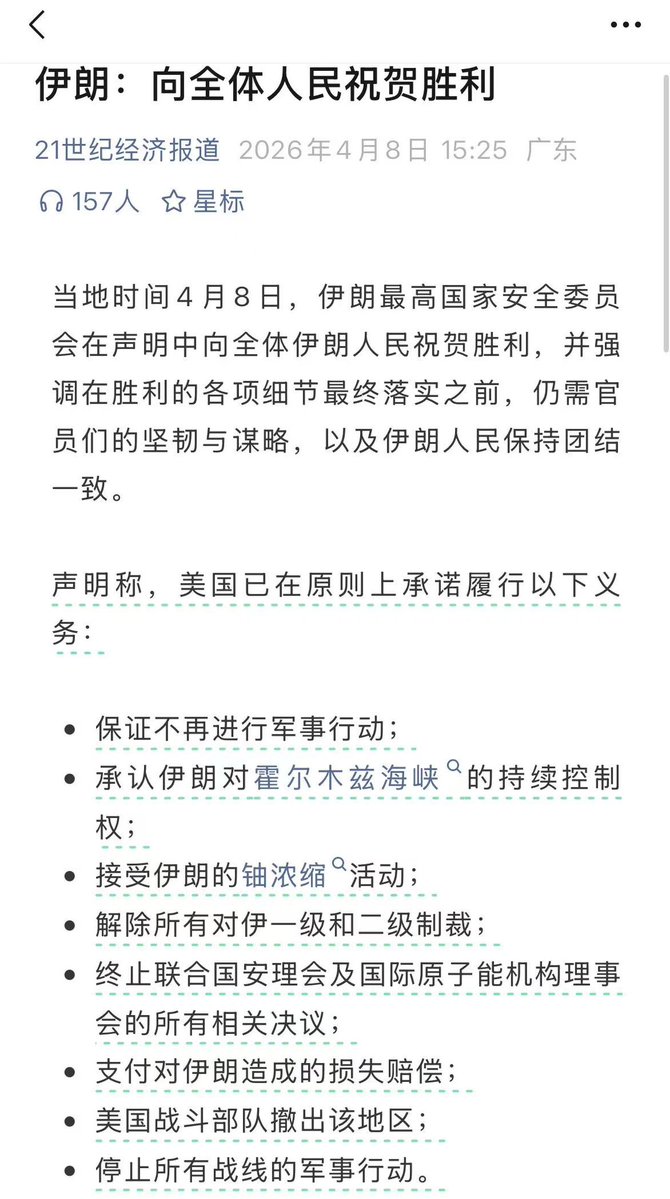 伊朗：向全体人民祝贺胜利

21世纪经济报道 2026年4月8日 15:25 广东

157人 星标

当地时间4月8日，伊朗最高国家安全委员会在声明中向全体伊朗人民祝贺胜利，并强调在胜利的各项细节最终落实之前，仍需官员们的坚韧与谋略，以及伊朗人民保持团结一致。

声明称，美国已在原则上承诺履行以下义务：

- 保证不再进行军事行动；
- 承认伊朗对霍尔木兹海峡的持续控制权；
- 接受伊朗的铀浓缩活动；
- 解除所有对伊一级和二级制裁；
- 终止联合国安理会及国际原子能机构理事会的所有相关决议；
- 支付对伊朗造成的损失赔偿；
- 美国战斗部队撤出该地区；
- 停止所有战线的军事行动。